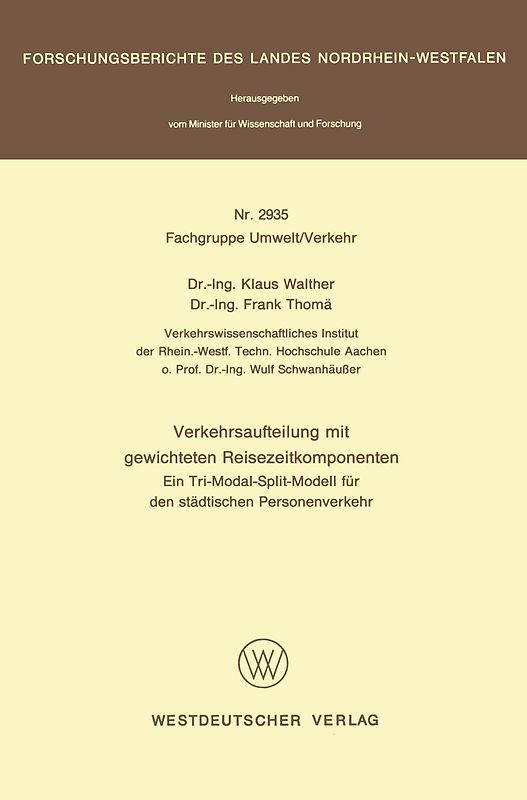 FORSCHUNGSBERICHTE DES LANDES NORDRHEIN-WESTFALEN

Herausgegeben
vom Minister für Wissenschaft und Forschung

Nr. 2935
Fachgruppe Umwelt/Verkehr

Dr.-Ing. Klaus Walther
Dr.-Ing. Frank Thomä

Verkehrswissenschaftliches Institut
der Rhein.-Westf. Techn. Hochschule Aachen
o. Prof. Dr.-Ing. Wulf Schwanhäußer

Verkehrsaufteilung mit
gewichteten Reisezeitkomponenten
Ein Tri-Modal-Split-Modell für
den städtischen Personenverkehr

W

WESTDEUTSCHER VERLAG